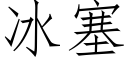 冰塞